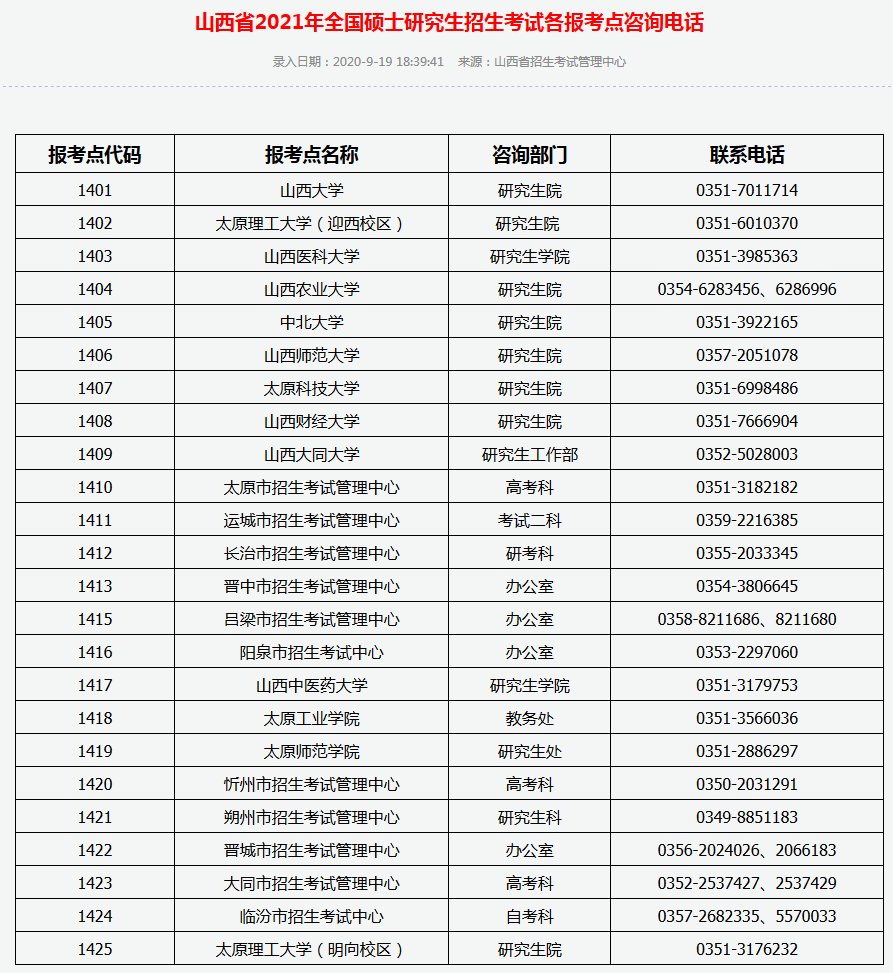 山西省2021年全国硕士研究生招生考试各报考点咨询电话

录入日期：2020-9-19 18:39:41　来源：山西省招生考试管理中心

| 报考点代码 | 报考点名称 | 咨询部门 | 联系电话 |
|---|---|---|---|
| 1401 | 山西大学 | 研究生院 | 0351-7011714 |
| 1402 | 太原理工大学（迎西校区） | 研究生院 | 0351-6010370 |
| 1403 | 山西医科大学 | 研究生学院 | 0351-3985363 |
| 1404 | 山西农业大学 | 研究生院 | 0354-6283456、6286996 |
| 1405 | 中北大学 | 研究生院 | 0351-3922165 |
| 1406 | 山西师范大学 | 研究生院 | 0357-2051078 |
| 1407 | 太原科技大学 | 研究生院 | 0351-6998486 |
| 1408 | 山西财经大学 | 研究生院 | 0351-7666904 |
| 1409 | 山西大同大学 | 研究生工作部 | 0352-5028003 |
| 1410 | 太原市招生考试管理中心 | 高考科 | 0351-3182182 |
| 1411 | 运城市招生考试管理中心 | 考试二科 | 0359-2216385 |
| 1412 | 长治市招生考试管理中心 | 研考科 | 0355-2033345 |
| 1413 | 晋中市招生考试管理中心 | 办公室 | 0354-3806645 |
| 1415 | 吕梁市招生考试管理中心 | 办公室 | 0358-8211686、8211680 |
| 1416 | 阳泉市招生考试中心 | 办公室 | 0353-2297060 |
| 1417 | 山西中医药大学 | 研究生学院 | 0351-3179753 |
| 1418 | 太原工业学院 | 教务处 | 0351-3566036 |
| 1419 | 太原师范学院 | 研究生处 | 0351-2886297 |
| 1420 | 忻州市招生考试管理中心 | 高考科 | 0350-2031291 |
| 1421 | 朔州市招生考试管理中心 | 研究生科 | 0349-8851183 |
| 1422 | 晋城市招生考试管理中心 | 办公室 | 0356-2024026、2066183 |
| 1423 | 大同市招生考试管理中心 | 高考科 | 0352-2537427、2537429 |
| 1424 | 临汾市招生考试中心 | 自考科 | 0357-2682335、5570033 |
| 1425 | 太原理工大学（明向校区） | 研究生院 | 0351-3176232 |